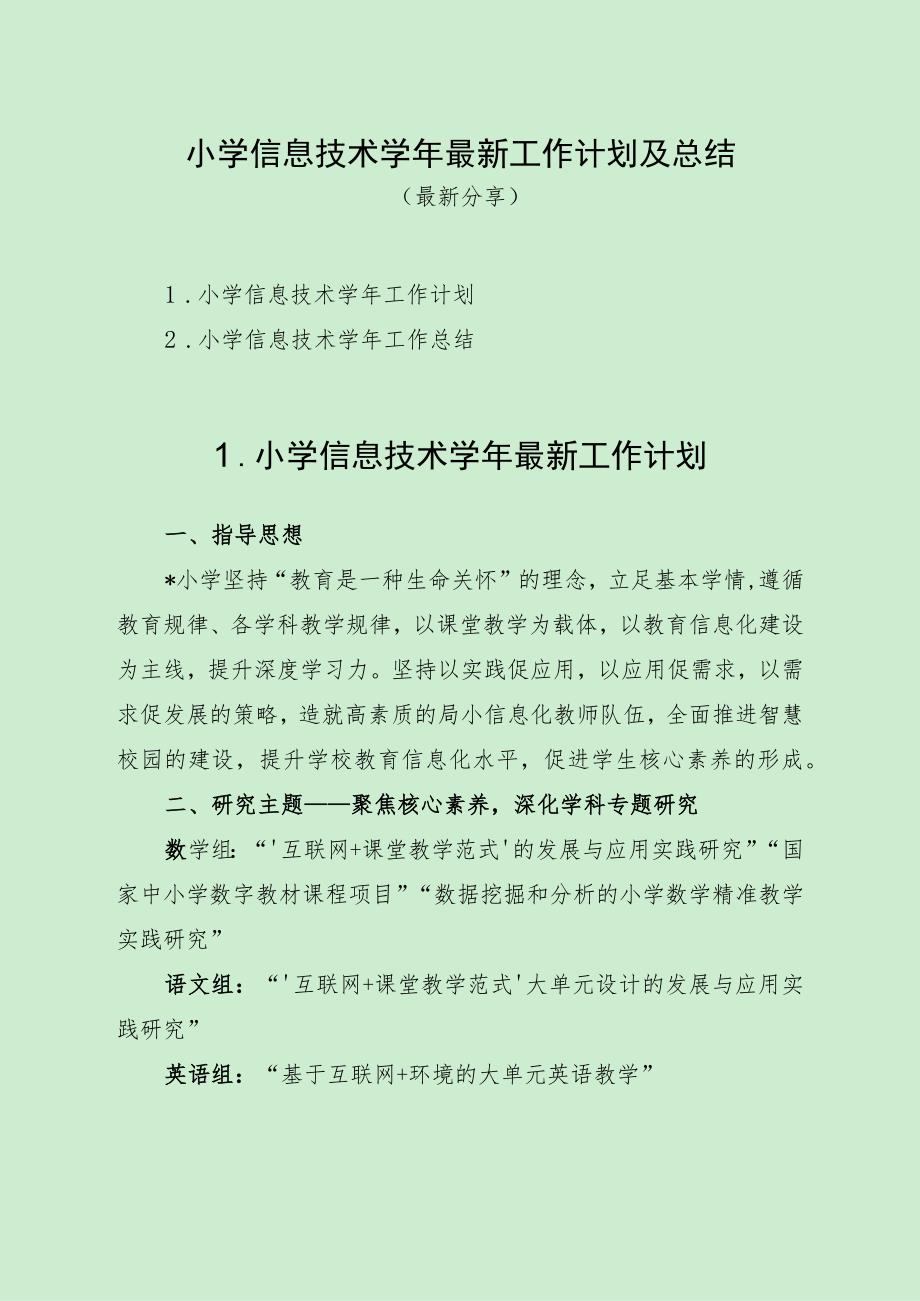 小学信息技术学年最新工作计划及总结
（最新分享）

1．小学信息技术学年工作计划
2．小学信息技术学年工作总结

1．小学信息技术学年最新工作计划

一、指导思想

*小学坚持“教育是一种生命关怀”的理念，立足基本学情,遵循教育规律、各学科教学规律，以课堂教学为载体，以教育信息化建设为主线，提升深度学习力。坚持以实践促应用，以应用促需求，以需求促发展的策略，造就高素质的局小信息化教师队伍，全面推进智慧校园的建设，提升学校教育信息化水平，促进学生核心素养的形成。

二、研究主题——聚焦核心素养，深化学科专题研究

数学组:“'互联网+课堂教学范式'的发展与应用实践研究”“国家中小学数字教材课程项目”“数据挖掘和分析的小学数学精准教学实践研究”

语文组：“'互联网+课堂教学范式'大单元设计的发展与应用实践研究”

英语组：“基于互联网+环境的大单元英语教学”